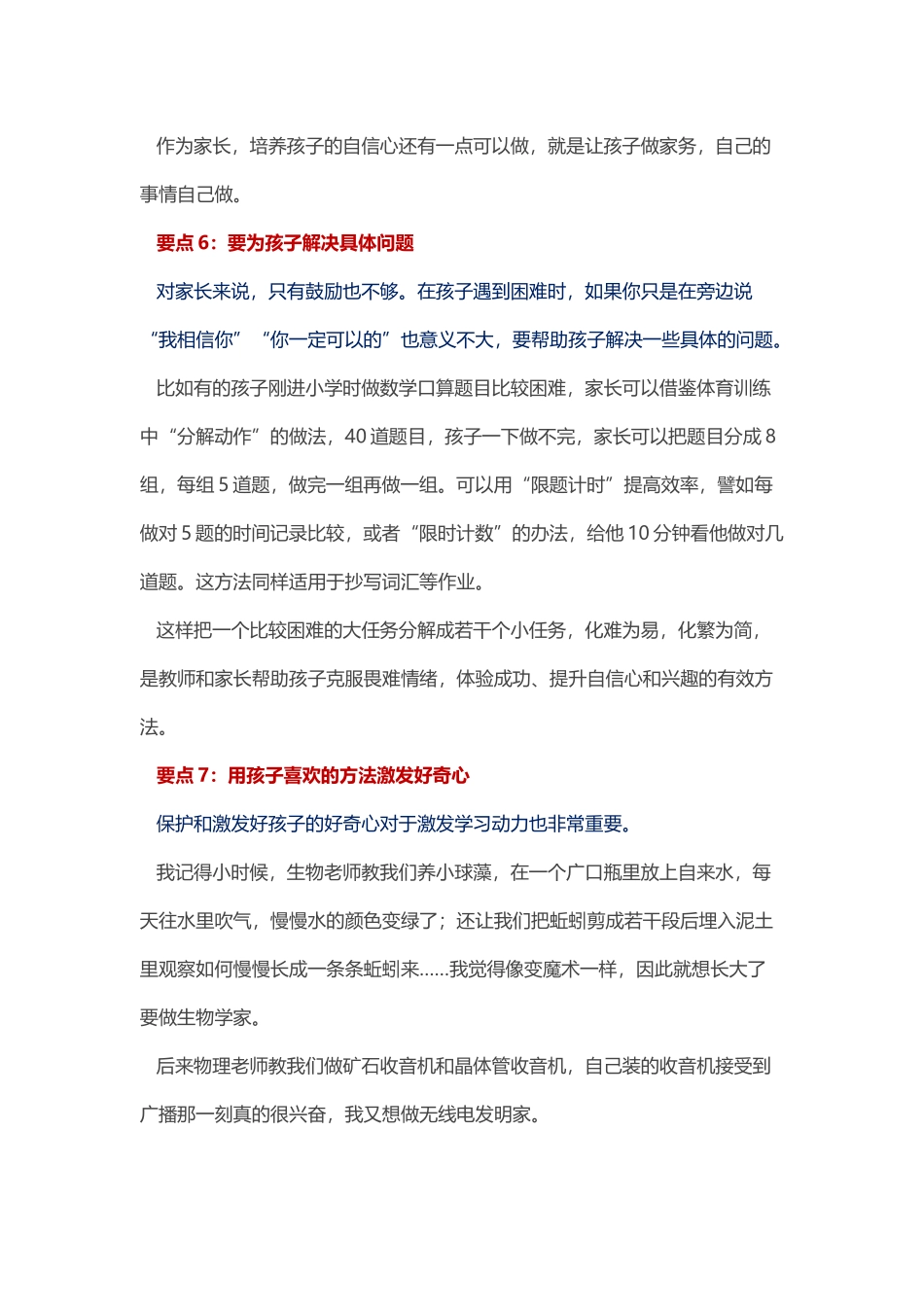 作为家长，培养孩子的自信心还有一点可以做，就是让孩子做家务，自己的事情自己做。

要点 6：要为孩子解决具体问题

对家长来说，只有鼓励也不够。在孩子遇到困难时，如果你只是在旁边说“我相信你”“你一定可以的”也意义不大，要帮助孩子解决一些具体的问题。

比如有的孩子刚进小学时做数学口算题目比较困难，家长可以借鉴体育训练中“分解动作”的做法，40 道题目，孩子一下做不完，家长可以把题目分成 8 组，每组 5 道题，做完一组再做一组。可以用“限题计时”提高效率，譬如每做对 5 题的时间记录比较，或者“限时计数”的办法，给他 10 分钟看他做对几道题。这方法同样适用于抄写词汇等作业。

这样把一个比较困难的大任务分解成若干个小任务，化难为易，化繁为简，是教师和家长帮助孩子克服畏难情绪，体验成功、提升自信心和兴趣的有效方法。

要点 7：用孩子喜欢的方法激发好奇心

保护和激发好孩子的好奇心对于激发学习动力也非常重要。

我记得小时候，生物老师教我们养小球藻，在一个广口瓶里放上自来水，每天往水里吹气，慢慢水的颜色变绿了；还让我们把蚯蚓剪成若干段后埋入泥土里观察如何慢慢长成一条条蚯蚓来……我觉得像变魔术一样，因此就想长大了要做生物学家。

后来物理老师教我们做矿石收音机和晶体管收音机，自己装的收音机接受到广播那一刻真的很兴奋，我又想做无线电发明家。